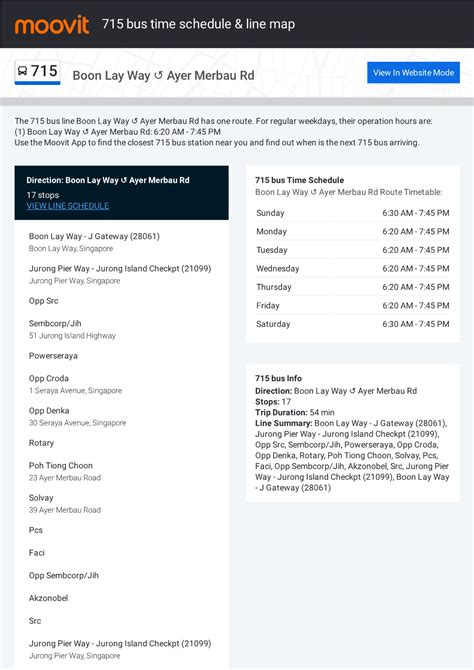 moovit 715 bus time schedule & line map

715 Boon Lay Way ↺ Ayer Merbau Rd

View In Website Mode

The 715 bus line Boon Lay Way ↺ Ayer Merbau Rd has one route. For regular weekdays, their operation hours are:
(1) Boon Lay Way ↺ Ayer Merbau Rd: 6:20 AM - 7:45 PM
Use the Moovit App to find the closest 715 bus station near you and find out when is the next 715 bus arriving.

Direction: Boon Lay Way ↺ Ayer Merbau Rd
17 stops
VIEW LINE SCHEDULE

Boon Lay Way - J Gateway (28061)
Boon Lay Way, Singapore

Jurong Pier Way - Jurong Island Checkpt (21099)
Jurong Pier Way, Singapore

Opp Src

Sembcorp/Jih
51 Jurong Island Highway

Powerseraya

Opp Croda
1 Seraya Avenue, Singapore

Opp Denka
30 Seraya Avenue, Singapore

Rotary

Poh Tiong Choon
23 Ayer Merbau Road

Solvay
39 Ayer Merbau Road

Pcs

Faci

Opp Sembcorp/Jih

Akzonobel

Src

Jurong Pier Way - Jurong Island Checkpt (21099)
Jurong Pier Way, Singapore

715 bus Time Schedule
Boon Lay Way ↺ Ayer Merbau Rd Route Timetable:

| Sunday | 6:30 AM - 7:45 PM |
|---|---|
| Monday | 6:20 AM - 7:45 PM |
| Tuesday | 6:20 AM - 7:45 PM |
| Wednesday | 6:20 AM - 7:45 PM |
| Thursday | 6:20 AM - 7:45 PM |
| Friday | 6:20 AM - 7:45 PM |
| Saturday | 6:30 AM - 7:45 PM |

715 bus Info
Direction: Boon Lay Way ↺ Ayer Merbau Rd
Stops: 17
Trip Duration: 54 min
Line Summary: Boon Lay Way - J Gateway (28061), Jurong Pier Way - Jurong Island Checkpt (21099), Opp Src, Sembcorp/Jih, Powerseraya, Opp Croda, Opp Denka, Rotary, Poh Tiong Choon, Solvay, Pcs, Faci, Opp Sembcorp/Jih, Akzonobel, Src, Jurong Pier Way - Jurong Island Checkpt (21099), Boon Lay Way - J Gateway (28061)